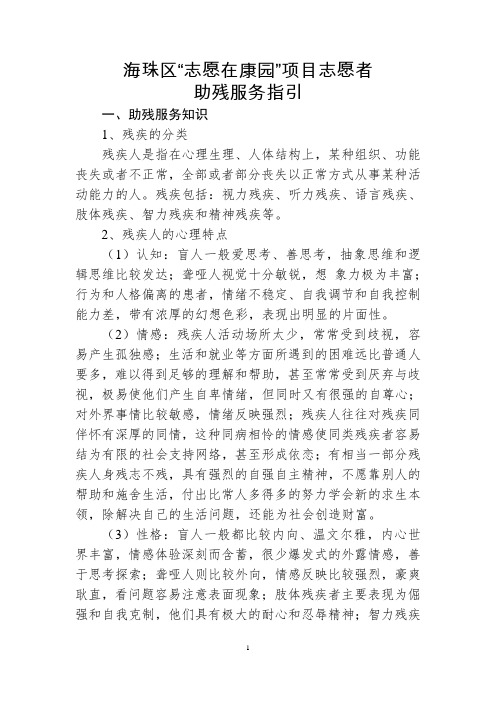 海珠区“志愿在康园”项目志愿者
助残服务指引

一、助残服务知识

1、残疾的分类

残疾人是指在心理生理、人体结构上，某种组织、功能丧失或者不正常，全部或者部分丧失以正常方式从事某种活动能力的人。残疾包括：视力残疾、听力残疾、语言残疾、肢体残疾、智力残疾和精神残疾等。

2、残疾人的心理特点

（1）认知：盲人一般爱思考、善思考，抽象思维和逻辑思维比较发达；聋哑人视觉十分敏锐，想 象力极为丰富；行为和人格偏离的患者，情绪不稳定、自我调节和自我控制能力差，带有浓厚的幻想色彩，表现出明显的片面性。

（2）情感：残疾人活动场所太少，常常受到歧视，容易产生孤独感；生活和就业等方面所遇到的困难远比普通人要多，难以得到足够的理解和帮助，甚至常常受到厌弃与歧视，极易使他们产生自卑情绪，但同时又有很强的自尊心；对外界事情比较敏感，情绪反映强烈；残疾人往往对残疾同伴怀有深厚的同情，这种同病相怜的情感使同类残疾者容易结为有限的社会支持网络，甚至形成依恋；有相当一部分残疾人身残志不残，具有强烈的自强自主精神，不愿靠别人的帮助和施舍生活，付出比常人多得多的努力学会新的求生本领，除解决自己的生活问题，还能为社会创造财富。

（3）性格：盲人一般都比较内向、温文尔雅，内心世界丰富，情感体验深刻而含蓄，很少爆发式的外露情感，善于思考探索；聋哑人则比较外向，情感反映比较强烈，豪爽耿直，看问题容易注意表面现象；肢体残疾者主要表现为倔强和自我克制，他们具有极大的耐心和忍辱精神；智力残疾

1